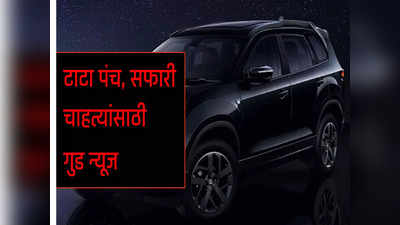 टाटा पंच, सफारी चाहत्यांसाठी गुड न्यूज